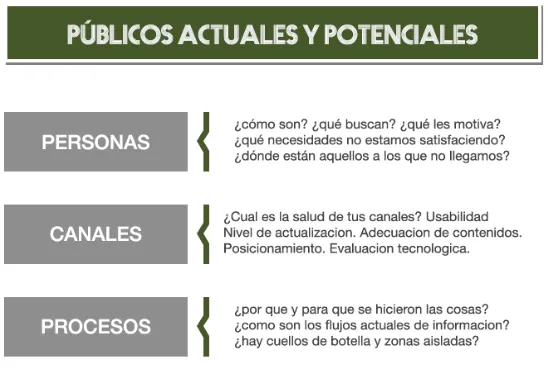 PÚBLICOS ACTUALES Y POTENCIALES

PERSONAS

¿cómo son? ¿qué buscan? ¿qué les motiva?
¿qué necesidades no estamos satisfaciendo?
¿dónde están aquellos a los que no llegamos?

CANALES

¿Cual es la salud de tus canales? Usabilidad
Nivel de actualizacion. Adecuacion de contenidos.
Posicionamiento. Evaluacion tecnologica.

PROCESOS

¿por que y para que se hicieron las cosas?
¿como son los flujos actuales de informacion?
¿hay cuellos de botella y zonas aisladas?